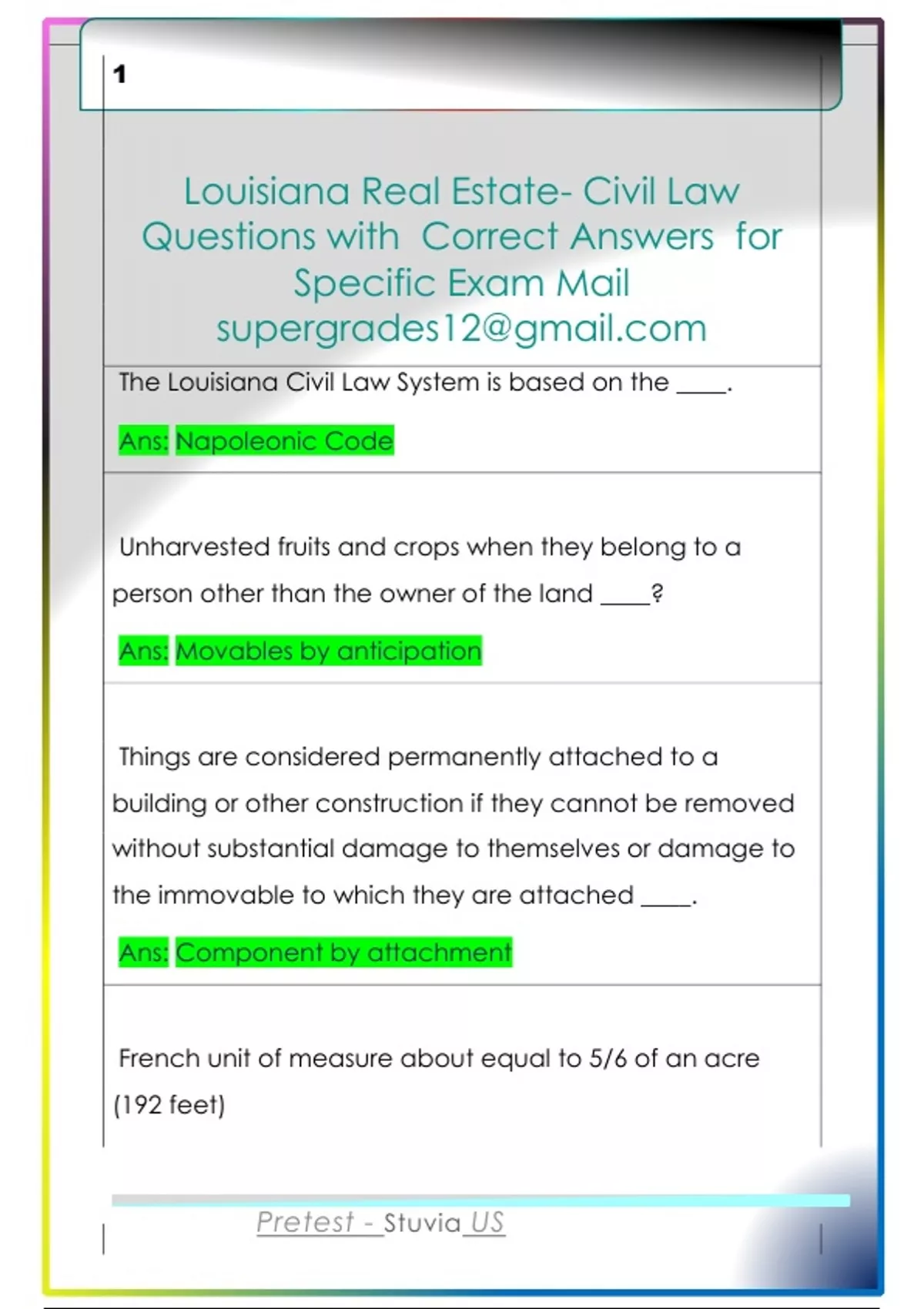 1

Louisiana Real Estate- Civil Law Questions with Correct Answers for Specific Exam Mail supergrades12@gmail.com

The Louisiana Civil Law System is based on the ____.

Ans: Napoleonic Code

Unharvested fruits and crops when they belong to a person other than the owner of the land ____?

Ans: Movables by anticipation

Things are considered permanently attached to a building or other construction if they cannot be removed without substantial damage to themselves or damage to the immovable to which they are attached ____.

Ans: Component by attachment

French unit of measure about equal to 5/6 of an acre (192 feet)

Pretest - Stuvia US